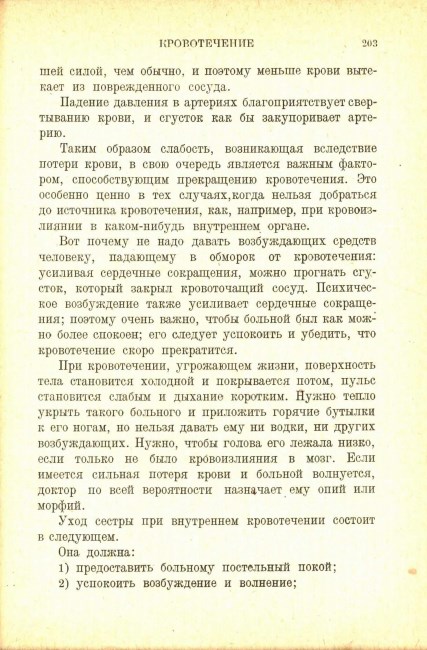 КРОВОТЕЧЕНИЕ 203

шей силой, чем обычно, и поэтому меньше крови вытекает из поврежденного сосуда.

Падение давления в артериях благоприятствует свертыванию крови, и сгусток как бы закупоривает артерию.

Таким образом слабость, возникающая вследствие потери крови, в свою очередь является важным фактором, способствующим прекращению кровотечения. Это особенно ценно в тех случаях,когда нельзя добраться до источника кровотечения, как, например, при кровоизлиянии в каком-нибудь внутреннем органе.

Вот почему не надо давать возбуждающих средств человеку, падающему в обморок от кровотечения: усиливая сердечные сокращения, можно прогнать сгусток, который закрыл кровоточащий сосуд. Психическое возбуждение также усиливает сердечные сокращения; поэтому очень важно, чтобы больной был как можно более спокоен; его следует успокоить и убедить, что кровотечение скоро прекратится.

При кровотечении, угрожающем жизни, поверхность тела становится холодной и покрывается потом, пульс становится слабым и дыхание коротким. Нужно тепло укрыть такого больного и приложить горячие бутылки к его ногам, но нельзя давать ему ни водки, ни других возбуждающих. Нужно, чтобы голова его лежала низко, если только не было кровоизлияния в мозг. Если имеется сильная потеря крови и больной волнуется, доктор по всей вероятности назначает ему опий или морфий.

Уход сестры при внутреннем кровотечении состоит в следующем.

Она должна:

1) предоставить больному постельный покой;

2) успокоить возбуждение и волнение;